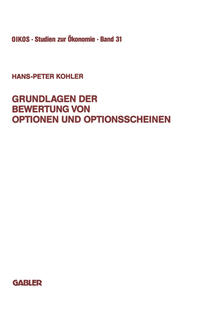 OIKOS · Studien zur Ökonomie · Band 31

HANS-PETER KOHLER

GRUNDLAGEN DER BEWERTUNG VON OPTIONEN UND OPTIONSSCHEINEN

GABLER